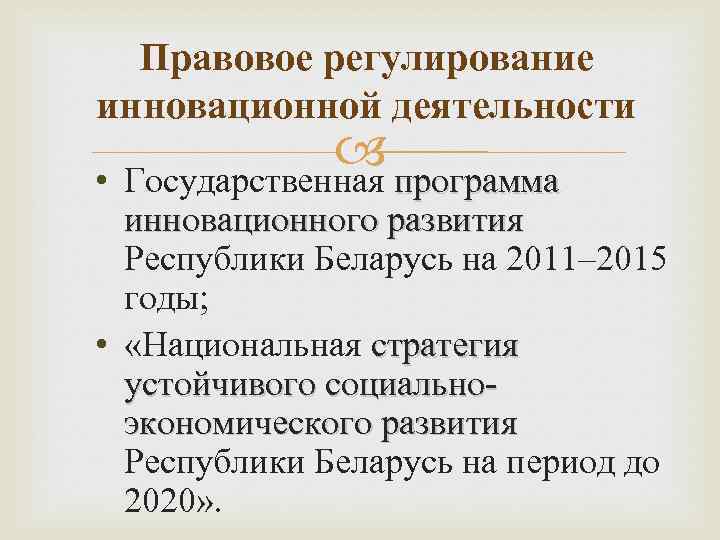 Правовое регулирование инновационной деятельности

• Государственная программа инновационного развития Республики Беларусь на 2011–2015 годы;

• «Национальная стратегия устойчивого социально-экономического развития Республики Беларусь на период до 2020».